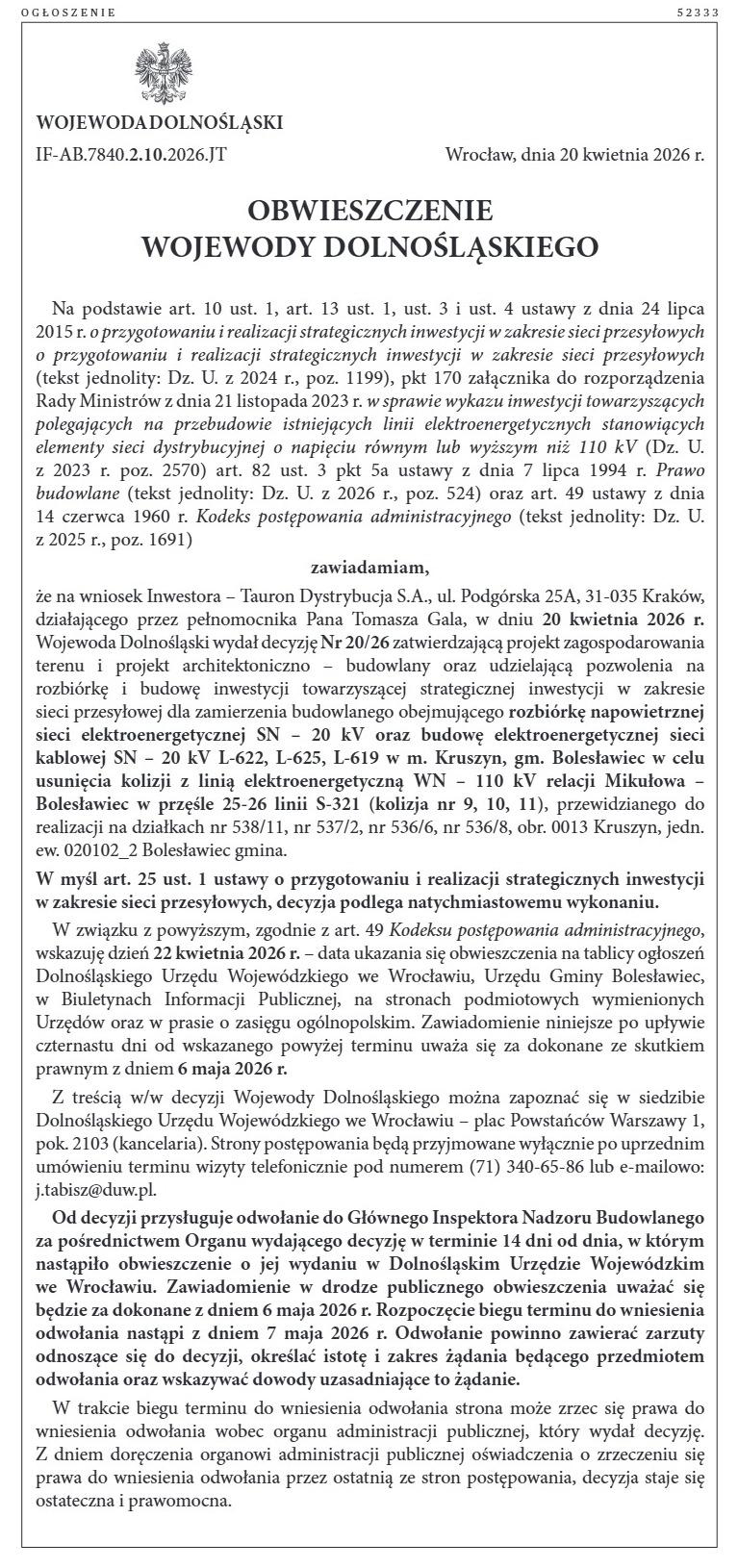 OGŁOSZENIE

52333

WOJEWODA DOLNOŚLĄSKI

IF-AB.7840.2.10.2026.JT

Wrocław, dnia 20 kwietnia 2026 r.

OBWIESZCZENIE
WOJEWODY DOLNOŚLĄSKIEGO

Na podstawie art. 10 ust. 1, art. 13 ust. 1, ust. 3 i ust. 4 ustawy z dnia 24 lipca 2015 r. o przygotowaniu i realizacji strategicznych inwestycji w zakresie sieci przesyłowych o przygotowaniu i realizacji strategicznych inwestycji w zakresie sieci przesyłowych (tekst jednolity: Dz. U. z 2024 r., poz. 1199), pkt 170 załącznika do rozporządzenia Rady Ministrów z dnia 21 listopada 2023 r. w sprawie wykazu inwestycji towarzyszących polegających na przebudowie istniejących linii elektroenergetycznych stanowiących elementy sieci dystrybucyjnej o napięciu równym lub wyższym niż 110 kV (Dz. U. z 2023 r. poz. 2570) art. 82 ust. 3 pkt 5a ustawy z dnia 7 lipca 1994 r. Prawo budowlane (tekst jednolity: Dz. U. z 2026 r., poz. 524) oraz art. 49 ustawy z dnia 14 czerwca 1960 r. Kodeks postępowania administracyjnego (tekst jednolity: Dz. U. z 2025 r., poz. 1691)

zawiadamiam,

że na wniosek Inwestora – Tauron Dystrybucja S.A., ul. Podgórska 25A, 31-035 Kraków, działającego przez pełnomocnika Pana Tomasza Gala, w dniu 20 kwietnia 2026 r. Wojewoda Dolnośląski wydał decyzję Nr 20/26 zatwierdzającą projekt zagospodarowania terenu i projekt architektoniczno – budowlany oraz udzielającą pozwolenia na rozbiórkę i budowę inwestycji towarzyszącej strategicznej inwestycji w zakresie sieci przesyłowej dla zamierzenia budowlanego obejmującego rozbiórkę napowietrznej sieci elektroenergetycznej SN – 20 kV oraz budowę elektroenergetycznej sieci kablowej SN – 20 kV L-622, L-625, L-619 w m. Kruszyn, gm. Bolesławiec w celu usunięcia kolizji z linią elektroenergetyczną WN – 110 kV relacji Mikułowa – Bolesławiec w przęśle 25-26 linii S-321 (kolizja nr 9, 10, 11), przewidzianego do realizacji na działkach nr 538/11, nr 537/2, nr 536/6, nr 536/8, obr. 0013 Kruszyn, jedn. ew. 020102_2 Bolesławiec gmina.

W myśl art. 25 ust. 1 ustawy o przygotowaniu i realizacji strategicznych inwestycji w zakresie sieci przesyłowych, decyzja podlega natychmiastowemu wykonaniu.

W związku z powyższym, zgodnie z art. 49 Kodeksu postępowania administracyjnego, wskazuję dzień 22 kwietnia 2026 r. – data ukazania się obwieszczenia na tablicy ogłoszeń Dolnośląskiego Urzędu Wojewódzkiego we Wrocławiu, Urzędu Gminy Bolesławiec, w Biuletynach Informacji Publicznej, na stronach podmiotowych wymienionych Urzędów oraz w prasie o zasięgu ogólnopolskim. Zawiadomienie niniejsze po upływie czternastu dni od wskazanego powyżej terminu uważa się za dokonane ze skutkiem prawnym z dniem 6 maja 2026 r.

Z treścią w/w decyzji Wojewody Dolnośląskiego można zapoznać się w siedzibie Dolnośląskiego Urzędu Wojewódzkiego we Wrocławiu – plac Powstańców Warszawy 1, pok. 2103 (kancelaria). Strony postępowania będą przyjmowane wyłącznie po uprzednim umówieniu terminu wizyty telefonicznie pod numerem (71) 340-65-86 lub e-mailowo: j.tabisz@duw.pl.

Od decyzji przysługuje odwołanie do Głównego Inspektora Nadzoru Budowlanego za pośrednictwem Organu wydającego decyzję w terminie 14 dni od dnia, w którym nastąpiło obwieszczenie o jej wydaniu w Dolnośląskim Urzędzie Wojewódzkim we Wrocławiu. Zawiadomienie w drodze publicznego obwieszczenia uważać się będzie za dokonane z dniem 6 maja 2026 r. Rozpoczęcie biegu terminu do wniesienia odwołania nastąpi z dniem 7 maja 2026 r. Odwołanie powinno zawierać zarzuty odnoszące się do decyzji, określać istotę i zakres żądania będącego przedmiotem odwołania oraz wskazywać dowody uzasadniające to żądanie.

W trakcie biegu terminu do wniesienia odwołania strona może zrzec się prawa do wniesienia odwołania wobec organu administracji publicznej, który wydał decyzję. Z dniem doręczenia organowi administracji publicznej oświadczenia o zrzeczeniu się prawa do wniesienia odwołania przez ostatnią ze stron postępowania, decyzja staje się ostateczna i prawomocna.